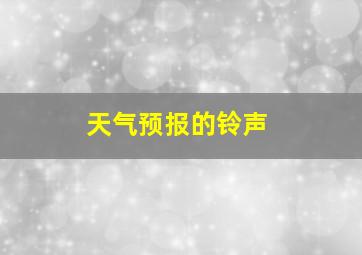 天气预报的铃声